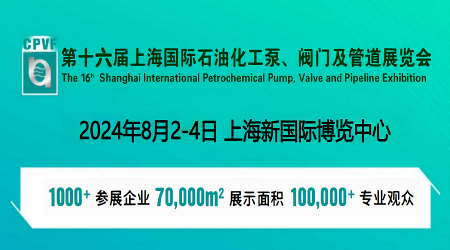 CPVF

第十六届上海国际石油化工泵、阀门及管道展览会
The 16th Shanghai International Petrochemical Pump, Valve and Pipeline Exhibition

2024年8月2-4日 上海新国际博览中心

1000+ 参展企业 70,000m² 展示面积 100,000+ 专业观众